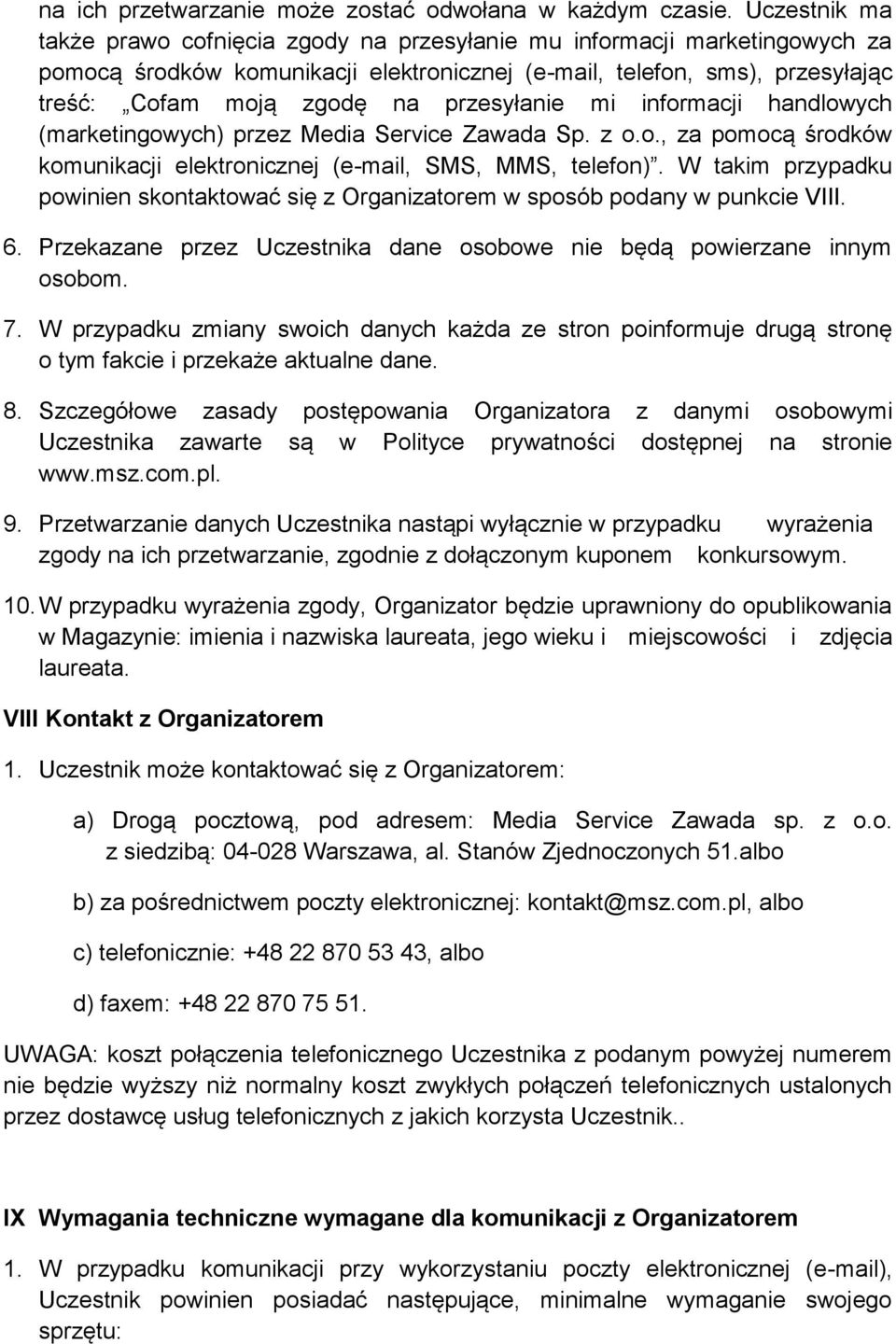 na ich przetwarzanie może zostać odwołana w każdym czasie. Uczestnik ma także prawo cofnięcia zgody na przesyłanie mu informacji marketingowych za pomocą środków komunikacji elektronicznej (e-mail, telefon, sms), przesyłając treść: „Cofam moją zgodę na przesyłanie mi informacji handlowych (marketingowych) przez Media Service Zawada Sp. z o.o., za pomocą środków komunikacji elektronicznej (e-mail, SMS, MMS, telefon)”. W takim przypadku powinien skontaktować się z Organizatorem w sposób podany w punkcie VIII.

6. Przekazane przez Uczestnika dane osobowe nie będą powierzane innym osobom.

7. W przypadku zmiany swoich danych każda ze stron poinformuje drugą stronę o tym fakcie i przekaże aktualne dane.

8. Szczegółowe zasady postępowania Organizatora z danymi osobowymi Uczestnika zawarte są w Polityce prywatności dostępnej na stronie www.msz.com.pl.

9. Przetwarzanie danych Uczestnika nastąpi wyłącznie w przypadku wyrażenia zgody na ich przetwarzanie, zgodnie z dołączonym kuponem konkursowym.

10. W przypadku wyrażenia zgody, Organizator będzie uprawniony do opublikowania w Magazynie: imienia i nazwiska laureata, jego wieku i miejscowości i zdjęcia laureata.

VIII Kontakt z Organizatorem

1. Uczestnik może kontaktować się z Organizatorem:

a) Drogą pocztową, pod adresem: Media Service Zawada sp. z o.o. z siedzibą: 04-028 Warszawa, al. Stanów Zjednoczonych 51.albo

b) za pośrednictwem poczty elektronicznej: kontakt@msz.com.pl, albo

c) telefonicznie: +48 22 870 53 43, albo

d) faxem: +48 22 870 75 51.

UWAGA: koszt połączenia telefonicznego Uczestnika z podanym powyżej numerem nie będzie wyższy niż normalny koszt zwykłych połączeń telefonicznych ustalonych przez dostawcę usług telefonicznych z jakich korzysta Uczestnik..

IX Wymagania techniczne wymagane dla komunikacji z Organizatorem

1. W przypadku komunikacji przy wykorzystaniu poczty elektronicznej (e-mail), Uczestnik powinien posiadać następujące, minimalne wymaganie swojego sprzętu: